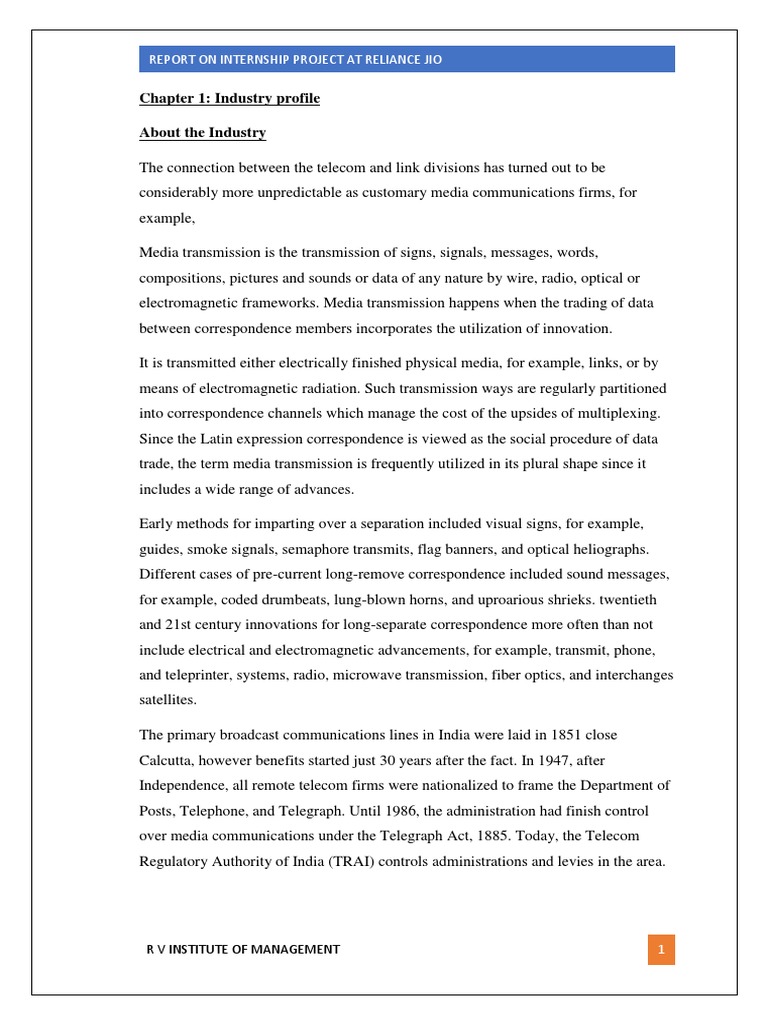 REPORT ON INTERNSHIP PROJECT AT RELIANCE JIO

Chapter 1: Industry profile

About the Industry

The connection between the telecom and link divisions has turned out to be considerably more unpredictable as customary media communications firms, for example,

Media transmission is the transmission of signs, signals, messages, words, compositions, pictures and sounds or data of any nature by wire, radio, optical or electromagnetic frameworks. Media transmission happens when the trading of data between correspondence members incorporates the utilization of innovation.

It is transmitted either electrically finished physical media, for example, links, or by means of electromagnetic radiation. Such transmission ways are regularly partitioned into correspondence channels which manage the cost of the upsides of multiplexing. Since the Latin expression correspondence is viewed as the social procedure of data trade, the term media transmission is frequently utilized in its plural shape since it includes a wide range of advances.

Early methods for imparting over a separation included visual signs, for example, guides, smoke signals, semaphore transmits, flag banners, and optical heliographs. Different cases of pre-current long-remove correspondence included sound messages, for example, coded drumbeats, lung-blown horns, and uproarious shrieks. twentieth and 21st century innovations for long-separate correspondence more often than not include electrical and electromagnetic advancements, for example, transmit, phone, and teleprinter, systems, radio, microwave transmission, fiber optics, and interchanges satellites.

The primary broadcast communications lines in India were laid in 1851 close Calcutta, however benefits started just 30 years after the fact. In 1947, after Independence, all remote telecom firms were nationalized to frame the Department of Posts, Telephone, and Telegraph. Until 1986, the administration had finish control over media communications under the Telegraph Act, 1885. Today, the Telecom Regulatory Authority of India (TRAI) controls administrations and levies in the area.

R V INSTITUTE OF MANAGEMENT

1